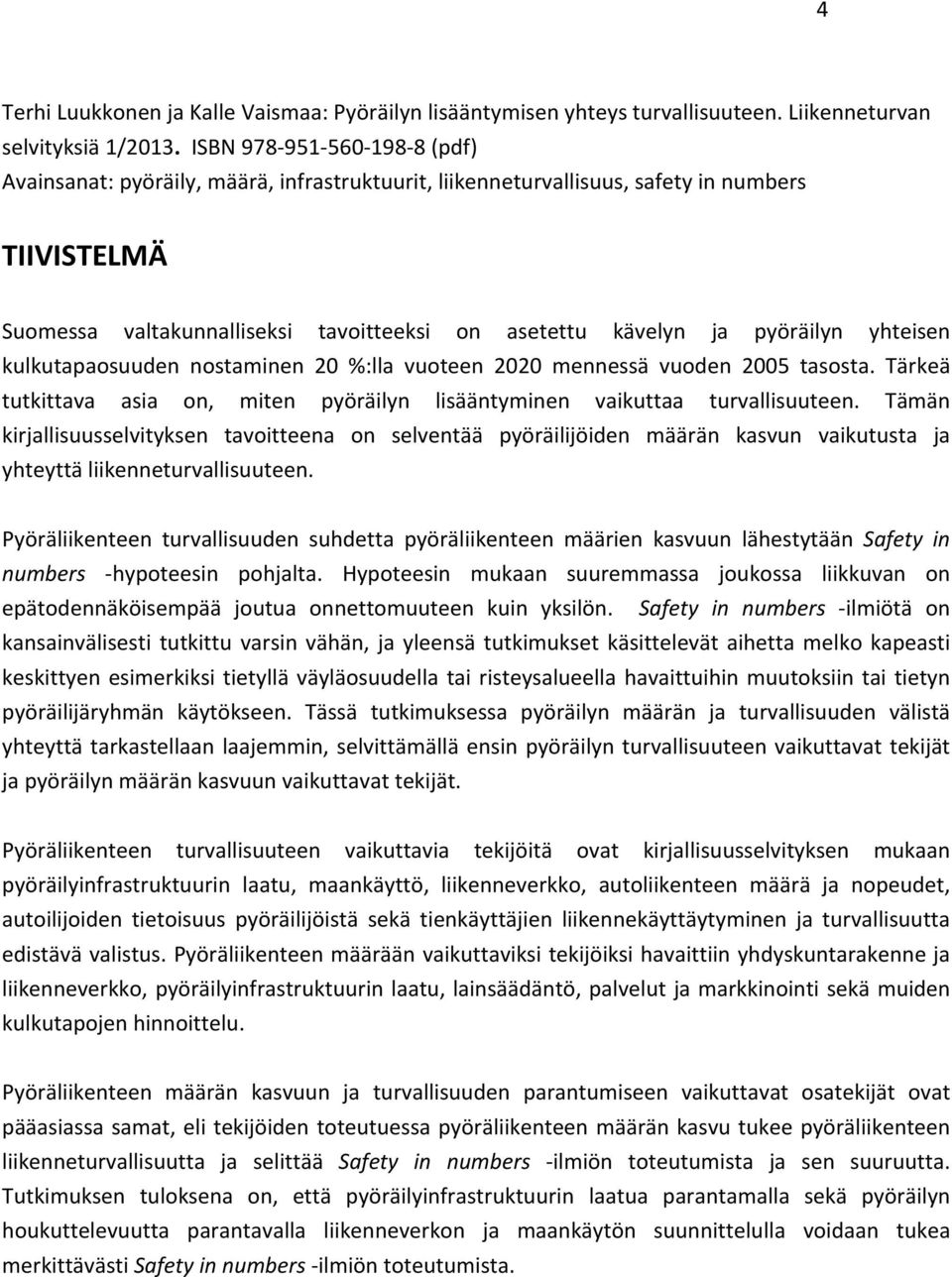 4

Terhi Luukkonen ja Kalle Vaismaa: Pyöräilyn lisääntymisen yhteys turvallisuuteen. Liikenneturvan selvityksiä 1/2013. ISBN 978-951-560-198-8 (pdf)
Avainsanat: pyöräily, määrä, infrastruktuurit, liikenneturvallisuus, safety in numbers

TIIVISTELMÄ

Suomessa valtakunnalliseksi tavoitteeksi on asetettu kävelyn ja pyöräilyn yhteisen kulkutapaosuuden nostaminen 20 %:lla vuoteen 2020 mennessä vuoden 2005 tasosta. Tärkeä tutkittava asia on, miten pyöräilyn lisääntyminen vaikuttaa turvallisuuteen. Tämän kirjallisuusselvityksen tavoitteena on selventää pyöräilijöiden määrän kasvun vaikutusta ja yhteyttä liikenneturvallisuuteen.

Pyöräliikenteen turvallisuuden suhdetta pyöräliikenteen määrien kasvuun lähestytään Safety in numbers -hypoteesin pohjalta. Hypoteesin mukaan suuremmassa joukossa liikkuvan on epätodennäköisempää joutua onnettomuuteen kuin yksilön. Safety in numbers -ilmiötä on kansainvälisesti tutkittu varsin vähän, ja yleensä tutkimukset käsittelevät aihetta melko kapeasti keskittyen esimerkiksi tietyllä väyläosuudella tai risteysalueella havaittuihin muutoksiin tai tietyn pyöräilijäryhmän käytökseen. Tässä tutkimuksessa pyöräilyn määrän ja turvallisuuden välistä yhteyttä tarkastellaan laajemmin, selvittämällä ensin pyöräilyn turvallisuuteen vaikuttavat tekijät ja pyöräilyn määrän kasvuun vaikuttavat tekijät.

Pyöräliikenteen turvallisuuteen vaikuttavia tekijöitä ovat kirjallisuusselvityksen mukaan pyöräilyinfrastruktuurin laatu, maankäyttö, liikenneverkko, autoliikenteen määrä ja nopeudet, autoilijoiden tietoisuus pyöräilijöistä sekä tienkäyttäjien liikennekäyttäytyminen ja turvallisuutta edistävä valistus. Pyöräliikenteen määrään vaikuttaviksi tekijöiksi havaittiin yhdyskuntarakenne ja liikenneverkko, pyöräilyinfrastruktuurin laatu, lainsäädäntö, palvelut ja markkinointi sekä muiden kulkutapojen hinnoittelu.

Pyöräliikenteen määrän kasvuun ja turvallisuuden parantumiseen vaikuttavat osatekijät ovat pääasiassa samat, eli tekijöiden toteutuessa pyöräliikenteen määrän kasvu tukee pyöräliikenteen liikenneturvallisuutta ja selittää Safety in numbers -ilmiön toteutumista ja sen suuruutta. Tutkimuksen tuloksena on, että pyöräilyinfrastruktuurin laatua parantamalla sekä pyöräilyn houkuttelevuutta parantavalla liikenneverkon ja maankäytön suunnittelulla voidaan tukea merkittävästi Safety in numbers -ilmiön toteutumista.